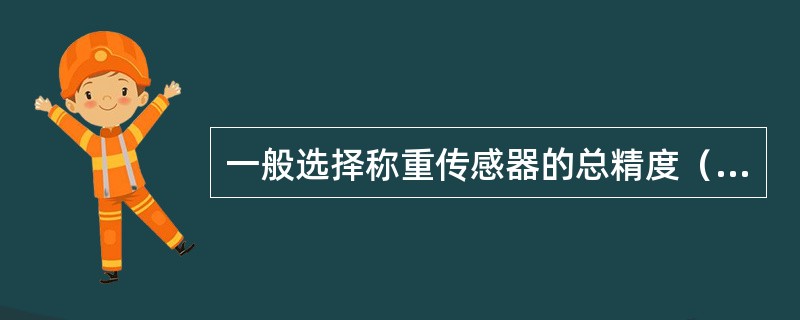 一般选择称重传感器的总精度（...